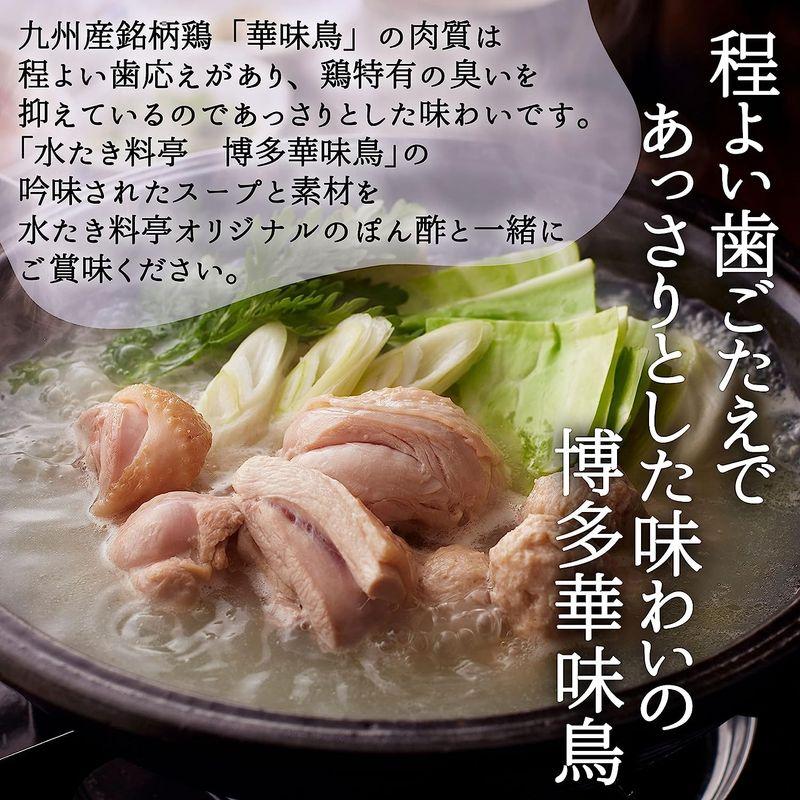 九州産銘柄鶏「華味鳥」の肉質は程よい歯応えがあり、鶏特有の臭いを抑えているのであっさりとした味わいです。「水たき料亭　博多華味鳥」の吟味されたスープと素材を水たき料亭オリジナルのぽん酢と一緒にご賞味ください。

程よい歯ごたえで
あっさりとした味わいの
博多華味鳥